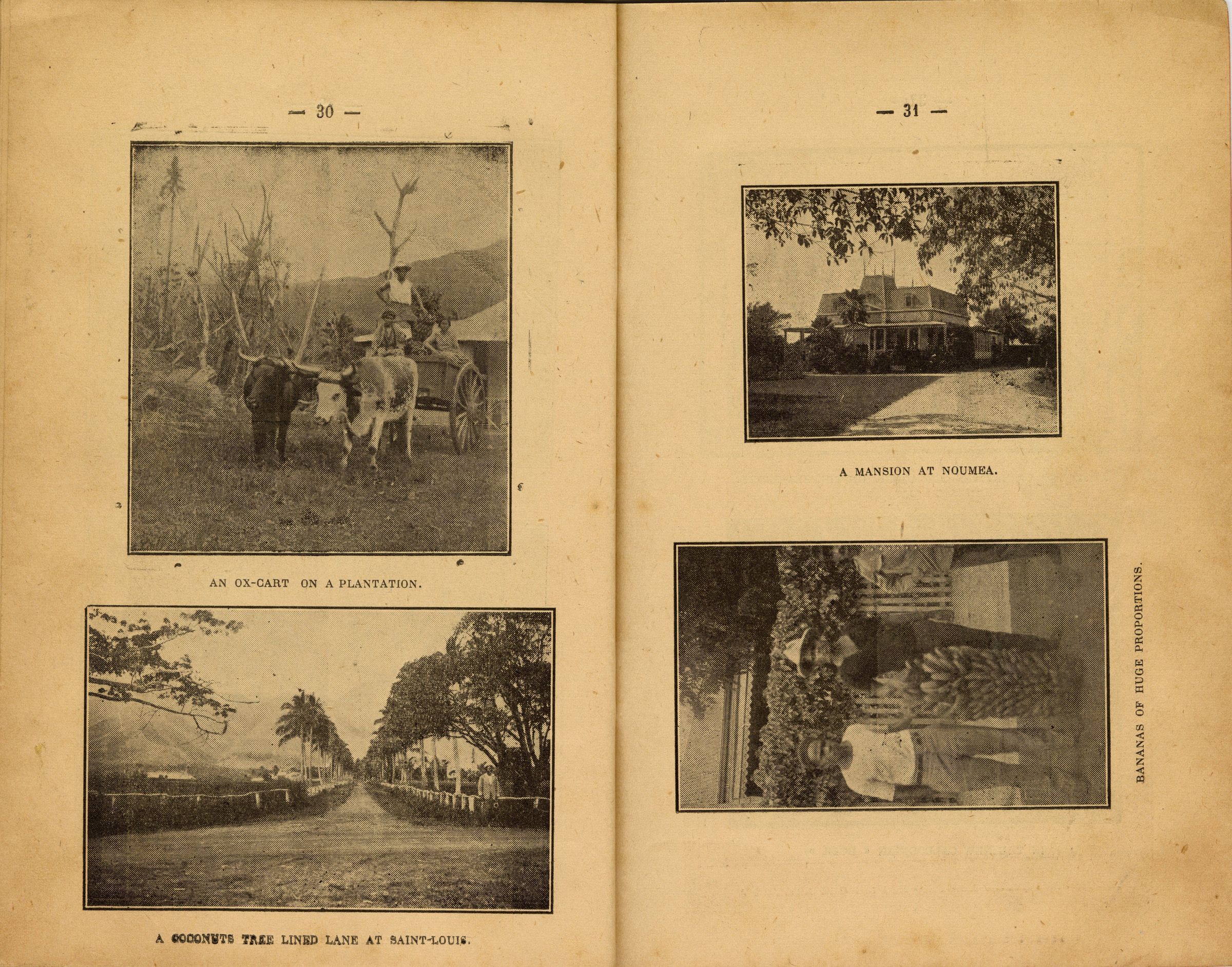 — 30 —

AN OX-CART ON A PLANTATION.

A COCONUTS TREE LINED LANE AT SAINT-LOUIS.

— 31 —

A MANSION AT NOUMEA.

BANANAS OF HUGE PROPORTIONS.